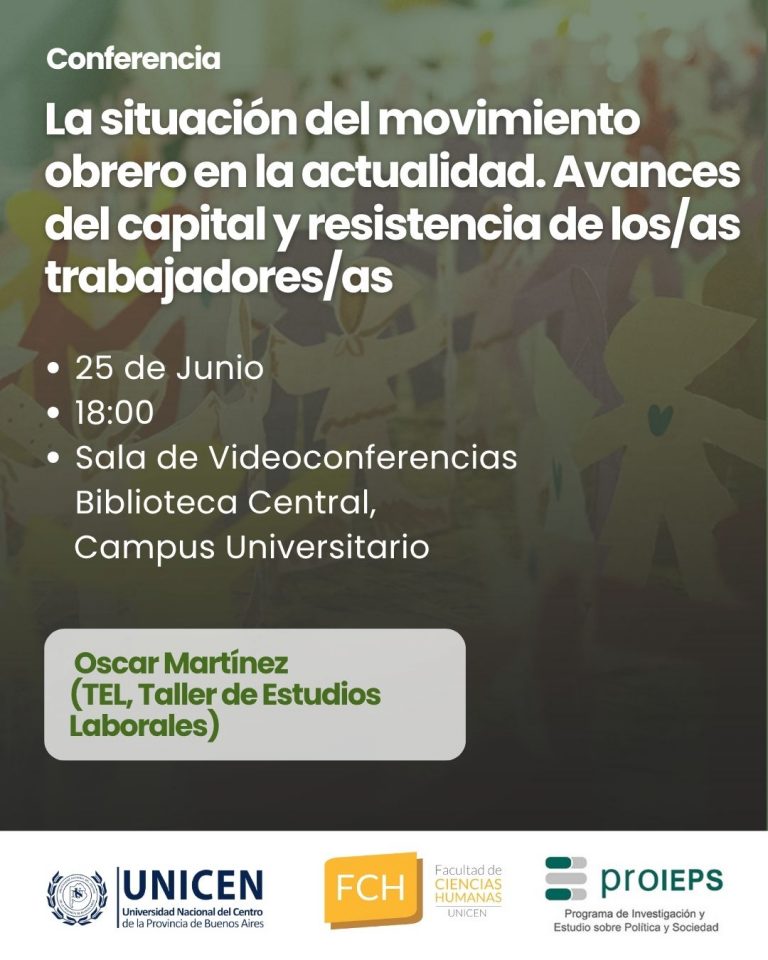 Conferencia

La situación del movimiento obrero en la actualidad. Avances del capital y resistencia de los/as trabajadores/as

• 25 de Junio
• 18:00
• Sala de Videoconferencias Biblioteca Central, Campus Universitario

Oscar Martínez (TEL, Taller de Estudios Laborales)

UNICEN Universidad Nacional del Centro de la Provincia de Buenos Aires

FCH Facultad de CIENCIAS HUMANAS UNICEN

proIEPS Programa de Investigación y Estudio sobre Política y Sociedad